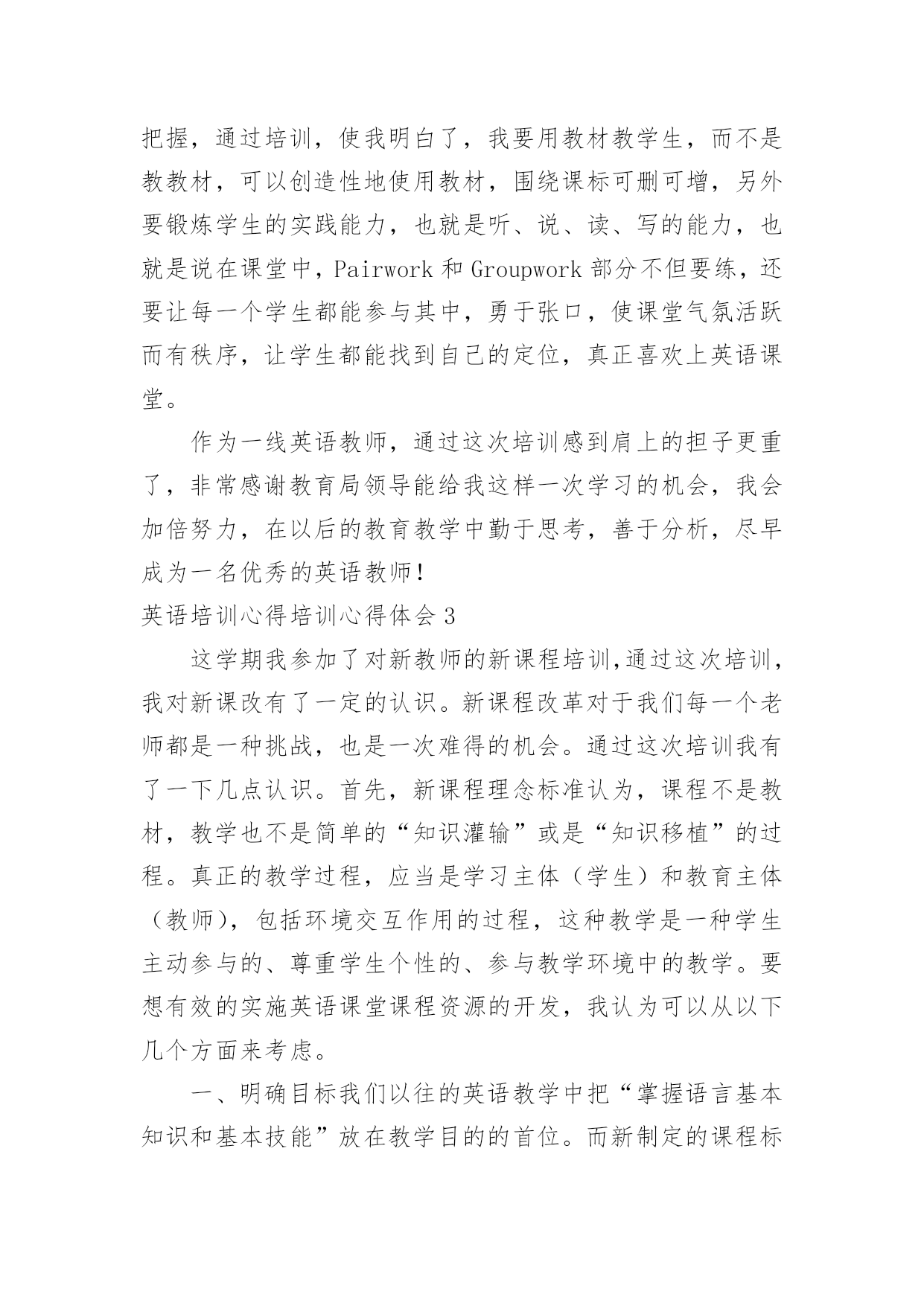 把握，通过培训，使我明白了，我要用教材教学生，而不是教教材，可以创造性地使用教材，围绕课标可删可增，另外要锻炼学生的实践能力，也就是听、说、读、写的能力，也就是说在课堂中，Pairwork 和 Groupwork 部分不但要练，还要让每一个学生都能参与其中，勇于张口，使课堂气氛活跃而有秩序，让学生都能找到自己的定位，真正喜欢上英语课堂。

作为一线英语教师，通过这次培训感到肩上的担子更重了，非常感谢教育局领导能给我这样一次学习的机会，我会加倍努力，在以后的教育教学中勤于思考，善于分析，尽早成为一名优秀的英语教师！

英语培训心得培训心得体会 3

这学期我参加了对新教师的新课程培训,通过这次培训,我对新课改有了一定的认识。新课程改革对于我们每一个老师都是一种挑战，也是一次难得的机会。通过这次培训我有了一下几点认识。首先，新课程理念标准认为，课程不是教材，教学也不是简单的“知识灌输”或是“知识移植”的过程。真正的教学过程，应当是学习主体（学生）和教育主体（教师），包括环境交互作用的过程，这种教学是一种学生主动参与的、尊重学生个性的、参与教学环境中的教学。要想有效的实施英语课堂课程资源的开发，我认为可以从以下几个方面来考虑。

一、明确目标我们以往的英语教学中把“掌握语言基本知识和基本技能”放在教学目的的首位。而新制定的课程标